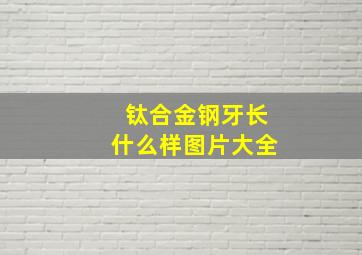 钛合金钢牙长
什么样图片大全